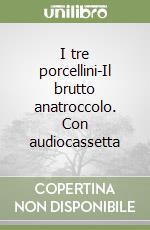 unilibro

I tre porcellini-Il brutto anatroccolo. Con audiocassetta

COPERTINA NON DISPONIBILE